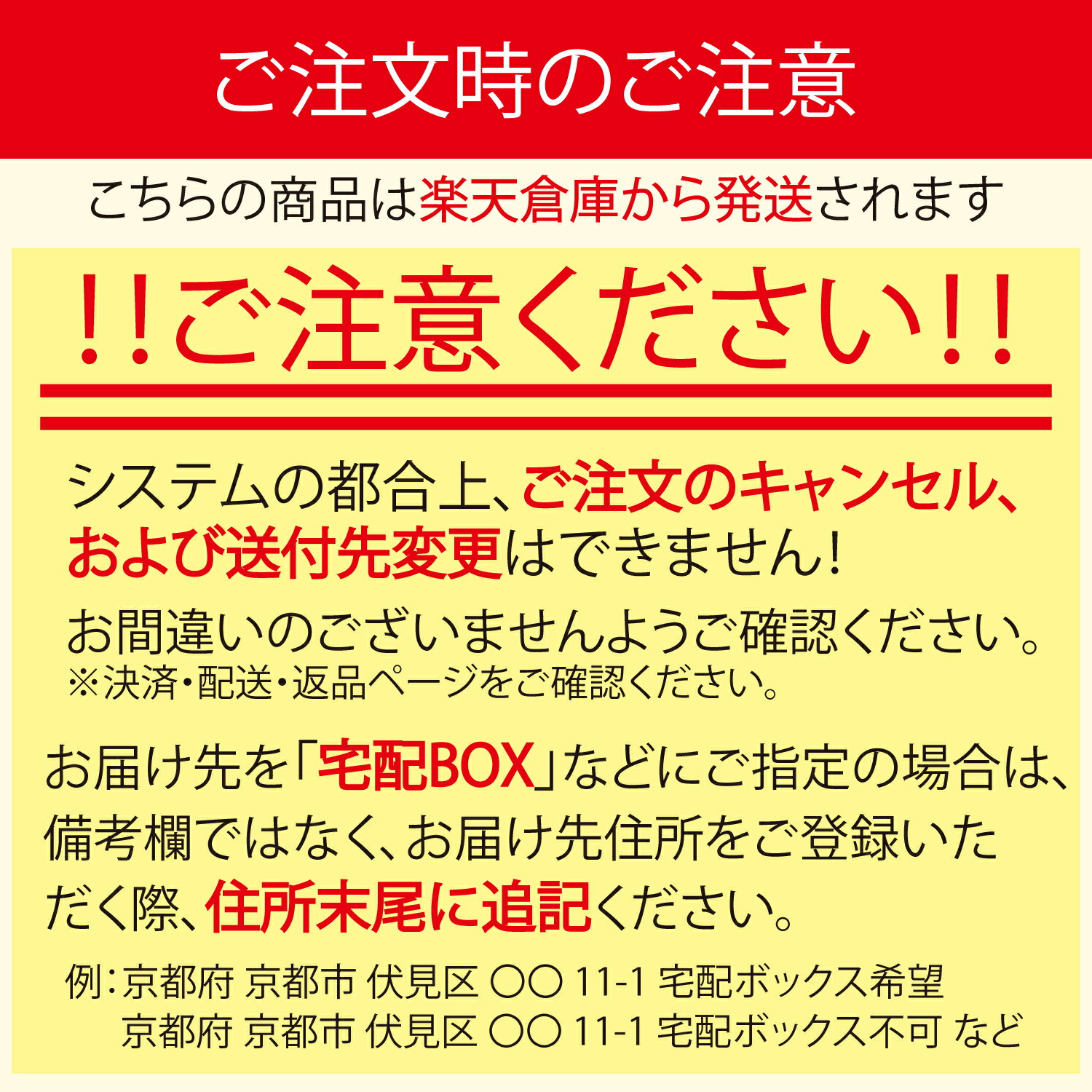 ご注文時のご注意

こちらの商品は楽天倉庫から発送されます

!!ご注意ください!!

システムの都合上、ご注文のキャンセル、および送付先変更はできません!

お間違いのございませんようご確認ください。
※決済・配送・返品ページをご確認ください。

お届け先を「宅配BOX」などにご指定の場合は、備考欄ではなく、お届け先住所をご登録いただく際、住所末尾に追記ください。

例:京都府 京都市 伏見区 〇〇 11-1 宅配ボックス希望
京都府 京都市 伏見区 〇〇 11-1 宅配ボックス不可 など